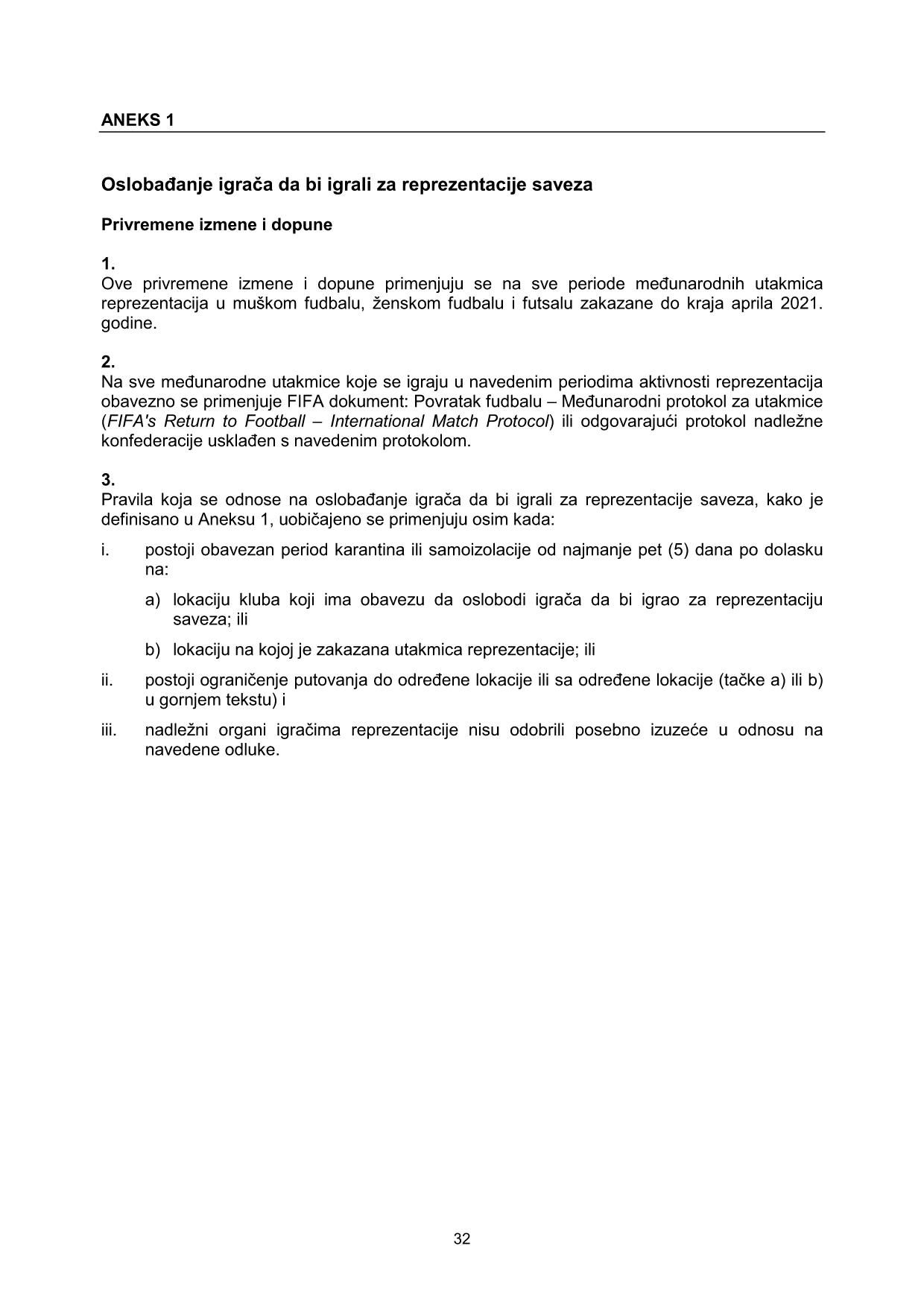 ANEKS 1

Oslobađanje igrača da bi igrali za reprezentacije saveza

Privremene izmene i dopune

1.
Ove privremene izmene i dopune primenjuju se na sve periode međunarodnih utakmica reprezentacija u muškom fudbalu, ženskom fudbalu i futsalu zakazane do kraja aprila 2021. godine.

2.
Na sve međunarodne utakmice koje se igraju u navedenim periodima aktivnosti reprezentacija obavezno se primenjuje FIFA dokument: Povratak fudbalu – Međunarodni protokol za utakmice (FIFA's Return to Football – International Match Protocol) ili odgovarajući protokol nadležne konfederacije usklađen s navedenim protokolom.

3.
Pravila koja se odnose na oslobađanje igrača da bi igrali za reprezentacije saveza, kako je definisano u Aneksu 1, uobičajeno se primenjuju osim kada:

i. postoji obavezan period karantina ili samoizolacije od najmanje pet (5) dana po dolasku na:

a) lokaciju kluba koji ima obavezu da oslobodi igrača da bi igrao za reprezentaciju saveza; ili

b) lokaciju na kojoj je zakazana utakmica reprezentacije; ili

ii. postoji ograničenje putovanja do određene lokacije ili sa određene lokacije (tačke a) ili b) u gornjem tekstu) i

iii. nadležni organi igračima reprezentacije nisu odobrili posebno izuzeće u odnosu na navedene odluke.

32